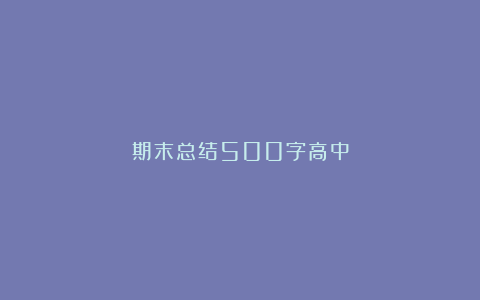 期末总结500字高中